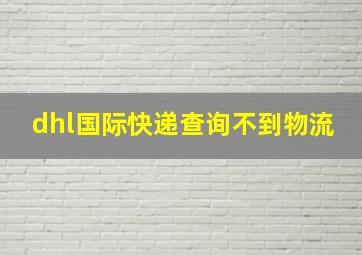 dhl国际快递查询不到物流